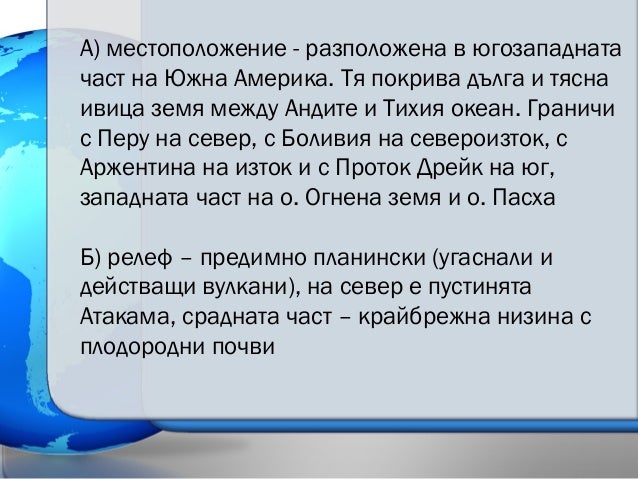 А) местоположение - разположена в югозападната част на Южна Америка. Тя покрива дълга и тясна ивица земя между Андите и Тихия океан. Граничи с Перу на север, с Боливия на североизток, с Аржентина на изток и с Проток Дрейк на юг, западната част на о. Огнена земя и о. Пасха

Б) релеф – предимно планински (угаснали и действащи вулкани), на север е пустинята Атакама, срадната част – крайбрежна низина с плодородни почви